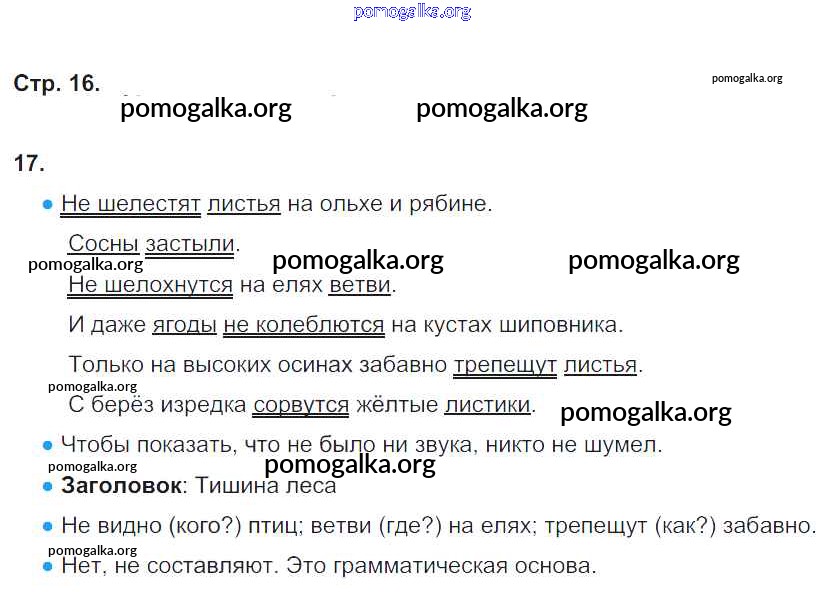 Стр. 16.

17.

• Не шелестят листья на ольхе и рябине.

Сосны застыли.

Не шелохнутся на елях ветви.

И даже ягоды не колеблются на кустах шиповника.

Только на высоких осинах забавно трепещут листья.

С берёз изредка сорвутся жёлтые листики.

• Чтобы показать, что не было ни звука, никто не шумел.

• Заголовок: Тишина леса

• Не видно (кого?) птиц; ветви (где?) на елях; трепещут (как?) забавно.

• Нет, не составляют. Это грамматическая основа.

pomogalka.org